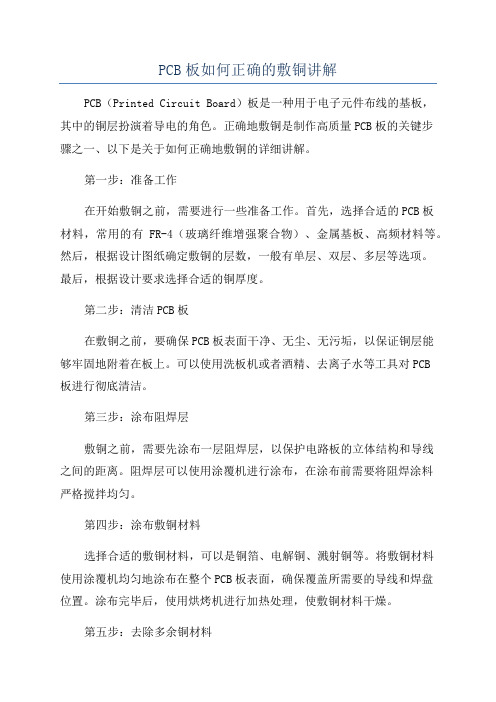 PCB板如何正确的敷铜讲解

PCB（Printed Circuit Board）板是一种用于电子元件布线的基板，其中的铜层扮演着导电的角色。正确地敷铜是制作高质量PCB板的关键步骤之一、以下是关于如何正确地敷铜的详细讲解。

第一步：准备工作

在开始敷铜之前，需要进行一些准备工作。首先，选择合适的PCB板材料，常用的有 FR-4（玻璃纤维增强聚合物）、金属基板、高频材料等。然后，根据设计图纸确定敷铜的层数，一般有单层、双层、多层等选项。最后，根据设计要求选择合适的铜厚度。

第二步：清洁PCB板

在敷铜之前，要确保PCB板表面干净、无尘、无污垢，以保证铜层能够牢固地附着在板上。可以使用洗板机或者酒精、去离子水等工具对PCB板进行彻底清洁。

第三步：涂布阻焊层

敷铜之前，需要先涂布一层阻焊层，以保护电路板的立体结构和导线之间的距离。阻焊层可以使用涂覆机进行涂布，在涂布前需要将阻焊涂料严格搅拌均匀。

第四步：涂布敷铜材料

选择合适的敷铜材料，可以是铜箔、电解铜、溅射铜等。将敷铜材料使用涂覆机均匀地涂布在整个PCB板表面，确保覆盖所需要的导线和焊盘位置。涂布完毕后，使用烘烤机进行加热处理，使敷铜材料干燥。

第五步：去除多余铜材料